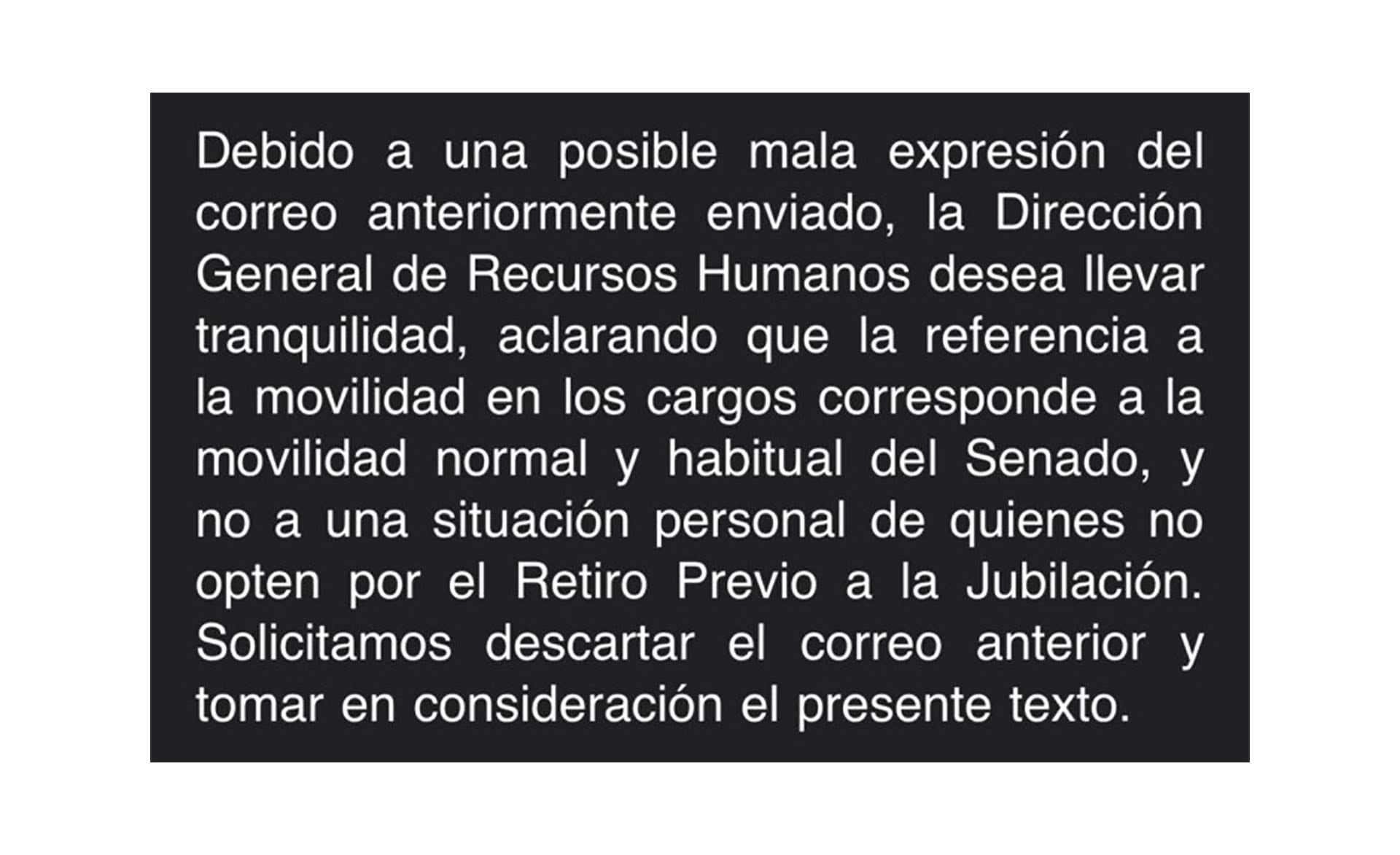 Debido a una posible mala expresión del correo anteriormente enviado, la Dirección General de Recursos Humanos desea llevar tranquilidad, aclarando que la referencia a la movilidad en los cargos corresponde a la movilidad normal y habitual del Senado, y no a una situación personal de quienes no opten por el Retiro Previo a la Jubilación. Solicitamos descartar el correo anterior y tomar en consideración el presente texto.